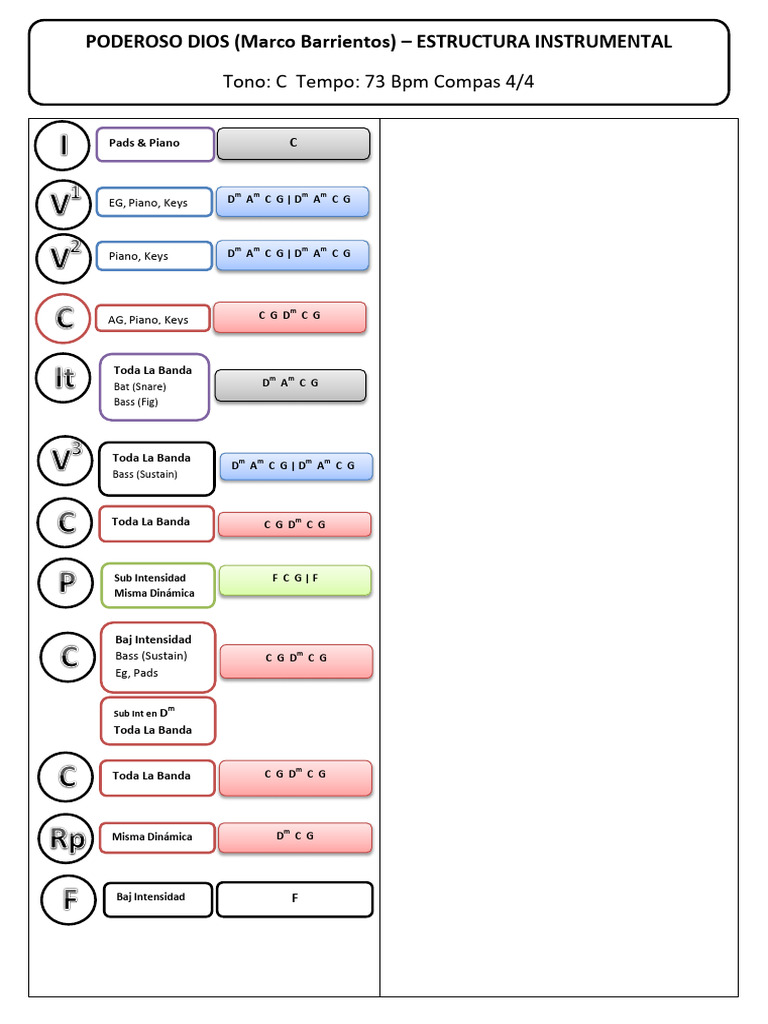 PODEROSO DIOS (Marco Barrientos) – ESTRUCTURA INSTRUMENTAL

Tono: C Tempo: 73 Bpm Compas 4/4

I
Pads & Piano
C

$V^1$
EG, Piano, Keys
$D^m$ $A^m$ C G | $D^m$ $A^m$ C G

$V^2$
Piano, Keys
$D^m$ $A^m$ C G | $D^m$ $A^m$ C G

C
AG, Piano, Keys
C G $D^m$ C G

It
Toda La Banda
Bat (Snare)
Bass (Fig)
$D^m$ $A^m$ C G

$V^3$
Toda La Banda
Bass (Sustain)
$D^m$ $A^m$ C G | $D^m$ $A^m$ C G

C
Toda La Banda
C G $D^m$ C G

P
Sub Intensidad
Misma Dinámica
F C G | F

C
Baj Intensidad
Bass (Sustain)
Eg, Pads
C G $D^m$ C G

Sub Int en $D^m$
Toda La Banda

C
Toda La Banda
C G $D^m$ C G

Rp
Misma Dinámica
$D^m$ C G

F
Baj Intensidad
F